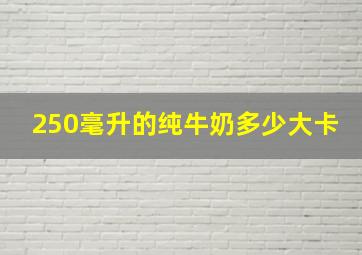 250毫升的纯牛奶多少大卡